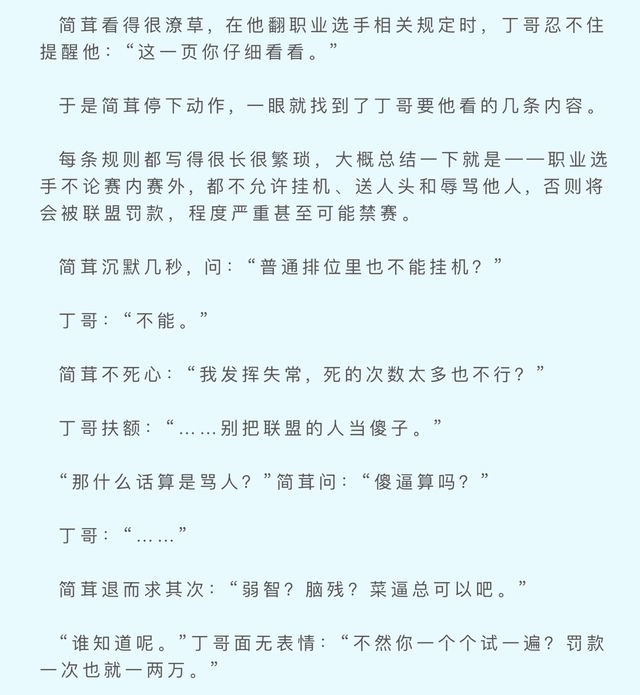 简茸看得很潦草，在他翻职业选手相关规定时，丁哥忍不住提醒他：“这一页你仔细看看。”

于是简茸停下动作，一眼就找到了丁哥要他看的几条内容。

每条规则都写得很长很繁琐，大概总结一下就是——职业选手不论赛内赛外，都不允许挂机、送人头和辱骂他人，否则将会被联盟罚款，程度严重甚至可能禁赛。

简茸沉默几秒，问：“普通排位里也不能挂机？”

丁哥：“不能。”

简茸不死心：“我发挥失常，死的次数太多也不行？”

丁哥扶额：“……别把联盟的人当傻子。”

“那什么话算是骂人？”简茸问：“傻逼算吗？”

丁哥：“……”

简茸退而求其次：“弱智？脑残？菜逼总可以吧。”

“谁知道呢。”丁哥面无表情：“不然你一个个试一遍？罚款一次也就一两万。”